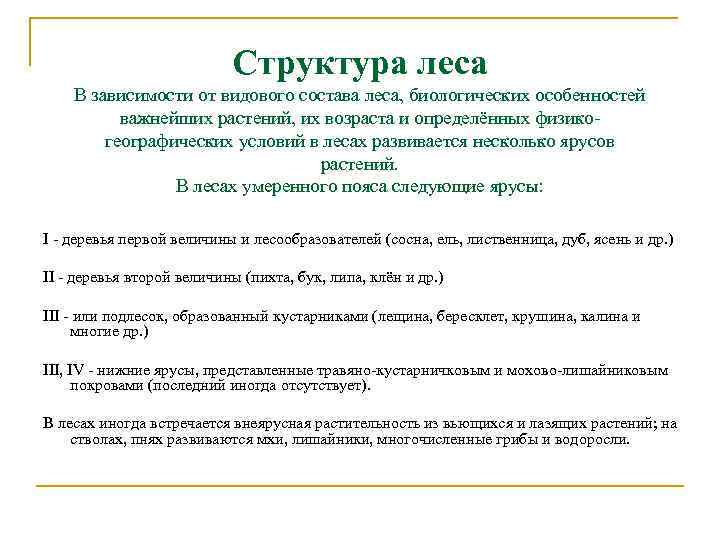 Структура леса

В зависимости от видового состава леса, биологических особенностей важнейших растений, их возраста и определённых физико-географических условий в лесах развивается несколько ярусов растений.
В лесах умеренного пояса следующие ярусы:

I - деревья первой величины и лесообразователей (сосна, ель, лиственница, дуб, ясень и др.)

II - деревья второй величины (пихта, бук, липа, клён и др.)

III - или подлесок, образованный кустарниками (лещина, бересклет, крушина, калина и многие др.)

III, IV - нижние ярусы, представленные травяно-кустарничковым и мохово-лишайниковым покровами (последний иногда отсутствует).

В лесах иногда встречается внеярусная растительность из вьющихся и лазящих растений; на стволах, пнях развиваются мхи, лишайники, многочисленные грибы и водоросли.